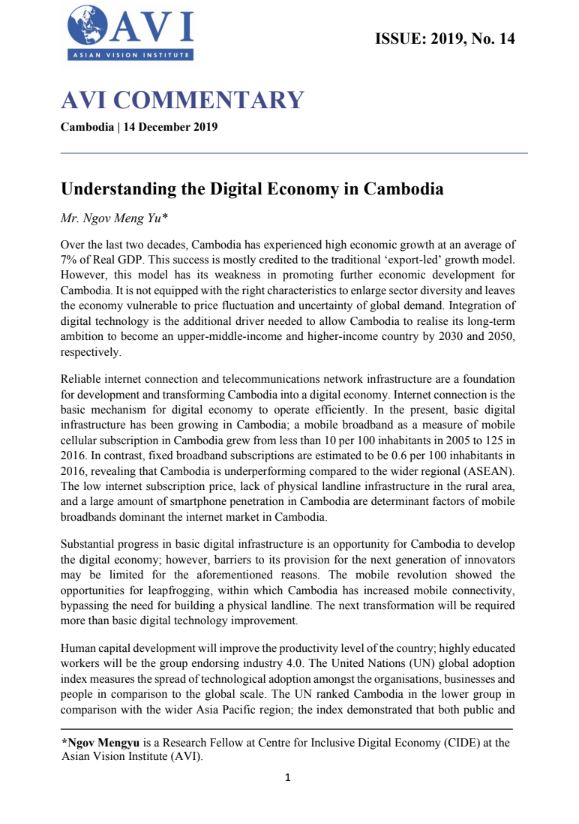 AVI
ASIAN VISION INSTITUTE

ISSUE: 2019, No. 14

AVI COMMENTARY

Cambodia | 14 December 2019

Understanding the Digital Economy in Cambodia

Mr. Ngov Meng Yu*

Over the last two decades, Cambodia has experienced high economic growth at an average of 7% of Real GDP. This success is mostly credited to the traditional 'export-led' growth model. However, this model has its weakness in promoting further economic development for Cambodia. It is not equipped with the right characteristics to enlarge sector diversity and leaves the economy vulnerable to price fluctuation and uncertainty of global demand. Integration of digital technology is the additional driver needed to allow Cambodia to realise its long-term ambition to become an upper-middle-income and higher-income country by 2030 and 2050, respectively.

Reliable internet connection and telecommunications network infrastructure are a foundation for development and transforming Cambodia into a digital economy. Internet connection is the basic mechanism for digital economy to operate efficiently. In the present, basic digital infrastructure has been growing in Cambodia; a mobile broadband as a measure of mobile cellular subscription in Cambodia grew from less than 10 per 100 inhabitants in 2005 to 125 in 2016. In contrast, fixed broadband subscriptions are estimated to be 0.6 per 100 inhabitants in 2016, revealing that Cambodia is underperforming compared to the wider regional (ASEAN). The low internet subscription price, lack of physical landline infrastructure in the rural area, and a large amount of smartphone penetration in Cambodia are determinant factors of mobile broadbands dominant the internet market in Cambodia.

Substantial progress in basic digital infrastructure is an opportunity for Cambodia to develop the digital economy; however, barriers to its provision for the next generation of innovators may be limited for the aforementioned reasons. The mobile revolution showed the opportunities for leapfrogging, within which Cambodia has increased mobile connectivity, bypassing the need for building a physical landline. The next transformation will be required more than basic digital technology improvement.

Human capital development will improve the productivity level of the country; highly educated workers will be the group endorsing industry 4.0. The United Nations (UN) global adoption index measures the spread of technological adoption amongst the organisations, businesses and people in comparison to the global scale. The UN ranked Cambodia in the lower group in comparison with the wider Asia Pacific region; the index demonstrated that both public and

*Ngov Mengyu is a Research Fellow at Centre for Inclusive Digital Economy (CIDE) at the Asian Vision Institute (AVI).

1